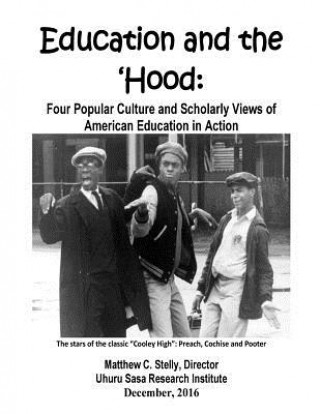 Education and the 'Hood:

Four Popular Culture and Scholarly Views of American Education in Action

The stars of the classic "Cooley High": Preach, Cochise and Pooter

Matthew C. Stelly, Director
Uhuru Sasa Research Institute
December, 2016